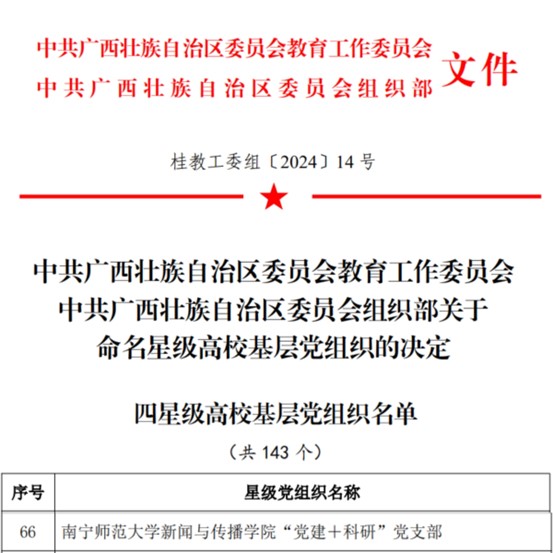 中共广西壮族自治区委员会教育工作委员会
中共广西壮族自治区委员会组织部
文件

桂教工委组〔2024〕14号

中共广西壮族自治区委员会教育工作委员会
中共广西壮族自治区委员会组织部关于
命名星级高校基层党组织的决定

四星级高校基层党组织名单

（共143个）

| 序号 | 星级党组织名称 |
|---|---|
| 66 | 南宁师范大学新闻与传播学院“党建＋科研”党支部 |